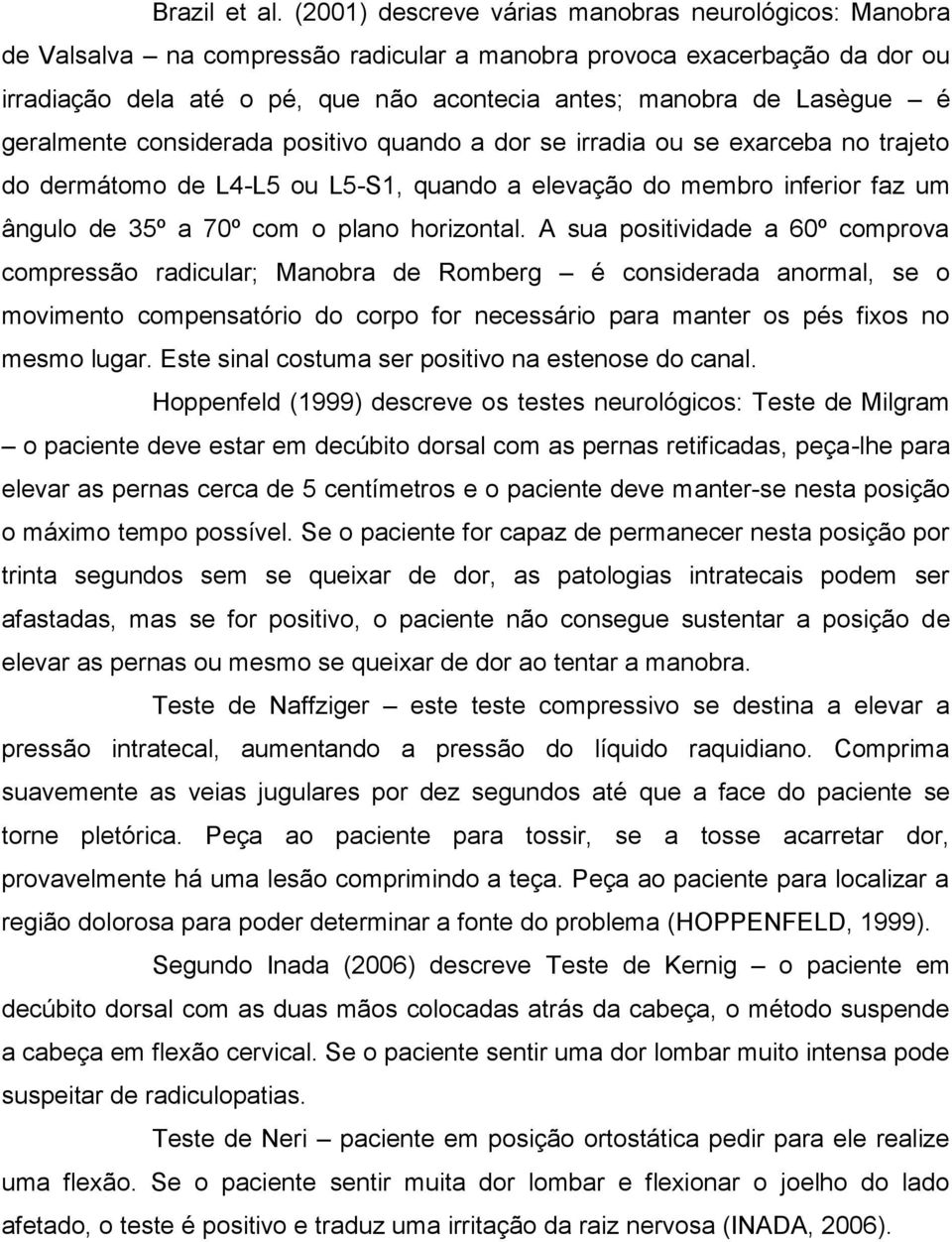 Brazil et al. (2001) descreve várias manobras neurológicos: Manobra de Valsalva – na compressão radicular a manobra provoca exacerbação da dor ou irradiação dela até o pé, que não acontecia antes; manobra de Lasègue – é geralmente considerada positivo quando a dor se irradia ou se exarceba no trajeto do dermátomo de L4-L5 ou L5-S1, quando a elevação do membro inferior faz um ângulo de 35º a 70º com o plano horizontal. A sua positividade a 60º comprova compressão radicular; Manobra de Romberg – é considerada anormal, se o movimento compensatório do corpo for necessário para manter os pés fixos no mesmo lugar. Este sinal costuma ser positivo na estenose do canal.

Hoppenfeld (1999) descreve os testes neurológicos: Teste de Milgram – o paciente deve estar em decúbito dorsal com as pernas retificadas, peça-lhe para elevar as pernas cerca de 5 centímetros e o paciente deve manter-se nesta posição o máximo tempo possível. Se o paciente for capaz de permanecer nesta posição por trinta segundos sem se queixar de dor, as patologias intratecais podem ser afastadas, mas se for positivo, o paciente não consegue sustentar a posição de elevar as pernas ou mesmo se queixar de dor ao tentar a manobra.

Teste de Naffziger – este teste compressivo se destina a elevar a pressão intratecal, aumentando a pressão do líquido raquidiano. Comprima suavemente as veias jugulares por dez segundos até que a face do paciente se torne pletórica. Peça ao paciente para tossir, se a tosse acarretar dor, provavelmente há uma lesão comprimindo a teça. Peça ao paciente para localizar a região dolorosa para poder determinar a fonte do problema (HOPPENFELD, 1999).

Segundo Inada (2006) descreve Teste de Kernig – o paciente em decúbito dorsal com as duas mãos colocadas atrás da cabeça, o método suspende a cabeça em flexão cervical. Se o paciente sentir uma dor lombar muito intensa pode suspeitar de radiculopatias.

Teste de Neri – paciente em posição ortostática pedir para ele realize uma flexão. Se o paciente sentir muita dor lombar e flexionar o joelho do lado afetado, o teste é positivo e traduz uma irritação da raiz nervosa (INADA, 2006).